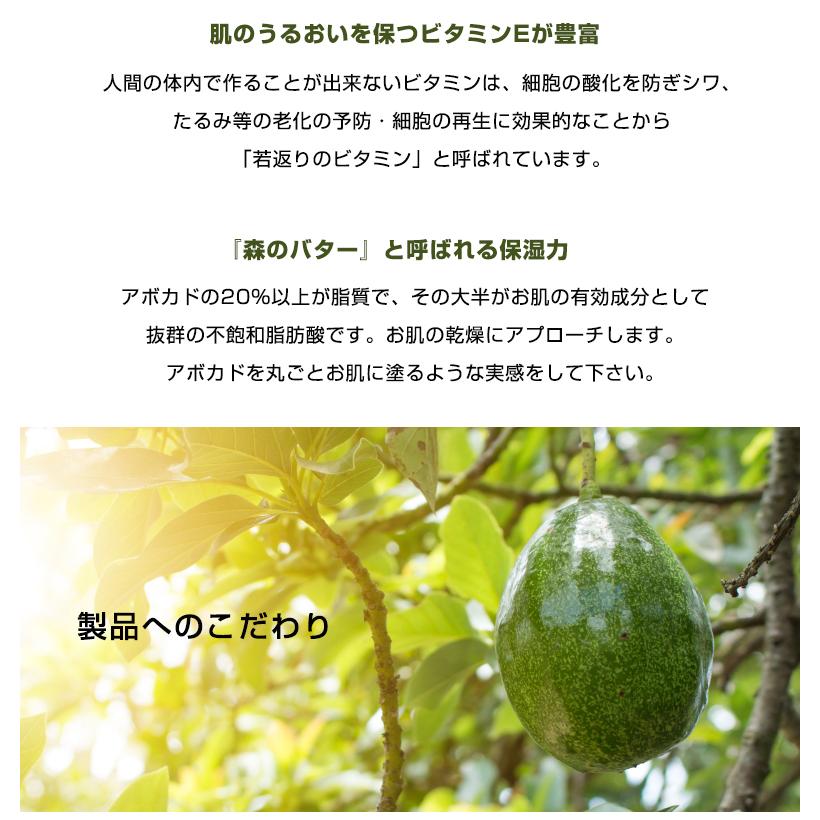 肌のうるおいを保つビタミンEが豊富

人間の体内で作ることが出来ないビタミンは、細胞の酸化を防ぎシワ、たるみ等の老化の予防・細胞の再生に効果的なことから「若返りのビタミン」と呼ばれています。

『森のバター』と呼ばれる保湿力

アボカドの20%以上が脂質で、その大半がお肌の有効成分として抜群の不飽和脂肪酸です。お肌の乾燥にアプローチします。アボカドを丸ごとお肌に塗るような実感をして下さい。

製品へのこだわり